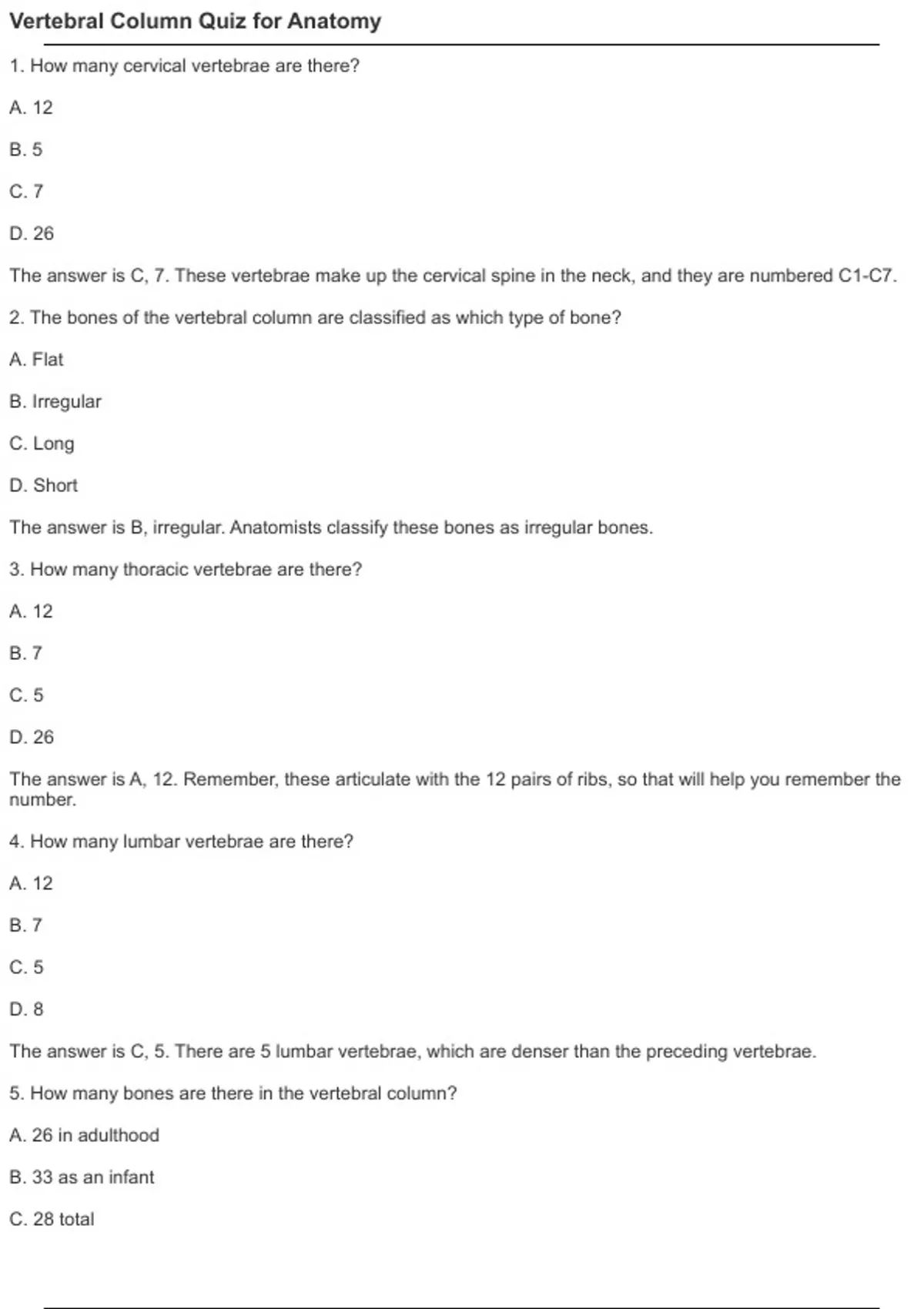 Vertebral Column Quiz for Anatomy

1. How many cervical vertebrae are there?

A. 12

B. 5

C. 7

D. 26

The answer is C, 7. These vertebrae make up the cervical spine in the neck, and they are numbered C1-C7.

2. The bones of the vertebral column are classified as which type of bone?

A. Flat

B. Irregular

C. Long

D. Short

The answer is B, irregular. Anatomists classify these bones as irregular bones.

3. How many thoracic vertebrae are there?

A. 12

B. 7

C. 5

D. 26

The answer is A, 12. Remember, these articulate with the 12 pairs of ribs, so that will help you remember the number.

4. How many lumbar vertebrae are there?

A. 12

B. 7

C. 5

D. 8

The answer is C, 5. There are 5 lumbar vertebrae, which are denser than the preceding vertebrae.

5. How many bones are there in the vertebral column?

A. 26 in adulthood

B. 33 as an infant

C. 28 total